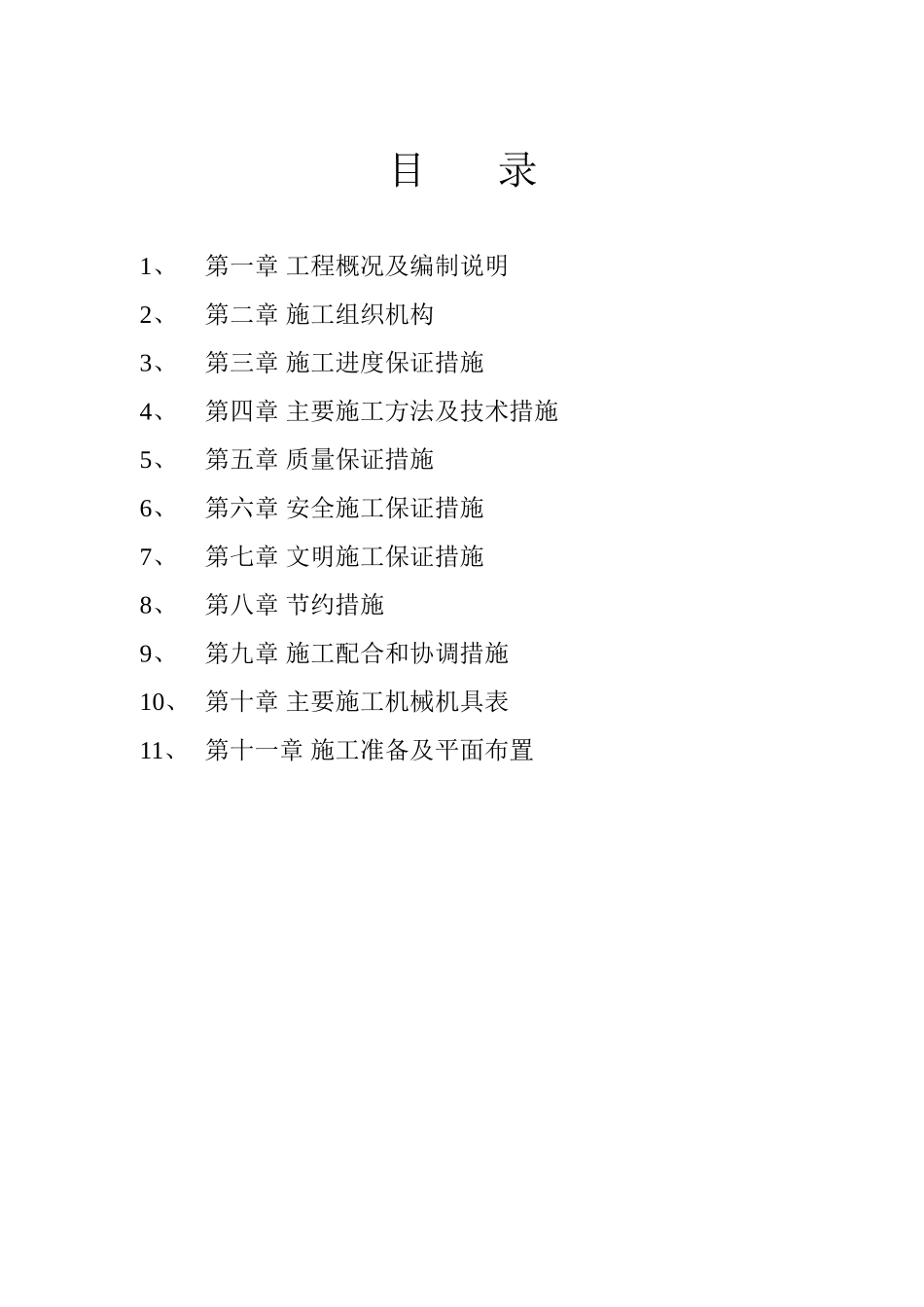 目 录

1、 第一章 工程概况及编制说明

2、 第二章 施工组织机构

3、 第三章 施工进度保证措施

4、 第四章 主要施工方法及技术措施

5、 第五章 质量保证措施

6、 第六章 安全施工保证措施

7、 第七章 文明施工保证措施

8、 第八章 节约措施

9、 第九章 施工配合和协调措施

10、 第十章 主要施工机械机具表

11、 第十一章 施工准备及平面布置